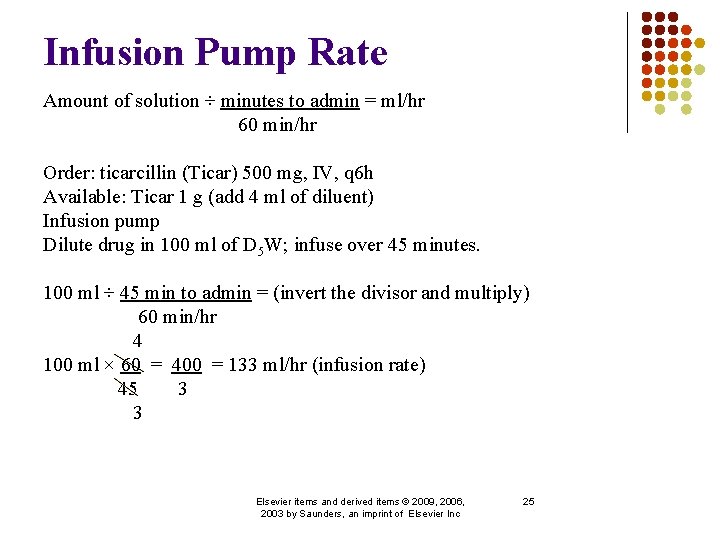 Infusion Pump Rate

Amount of solution ÷ minutes to admin = ml/hr
60 min/hr

Order: ticarcillin (Ticar) 500 mg, IV, q6h
Available: Ticar 1 g (add 4 ml of diluent)
Infusion pump
Dilute drug in 100 ml of $D_5W$; infuse over 45 minutes.

100 ml ÷ 45 min to admin = (invert the divisor and multiply)
60 min/hr

4
100 ml × 60 = 400 = 133 ml/hr (infusion rate)
45 3
3

Elsevier items and derived items © 2009, 2006, 2003 by Saunders, an imprint of Elsevier Inc

25